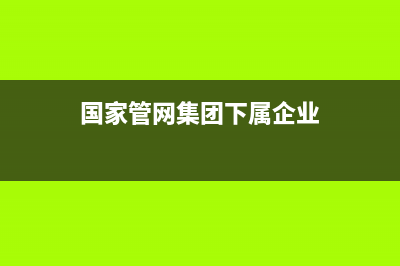 国家管网集团下属企业